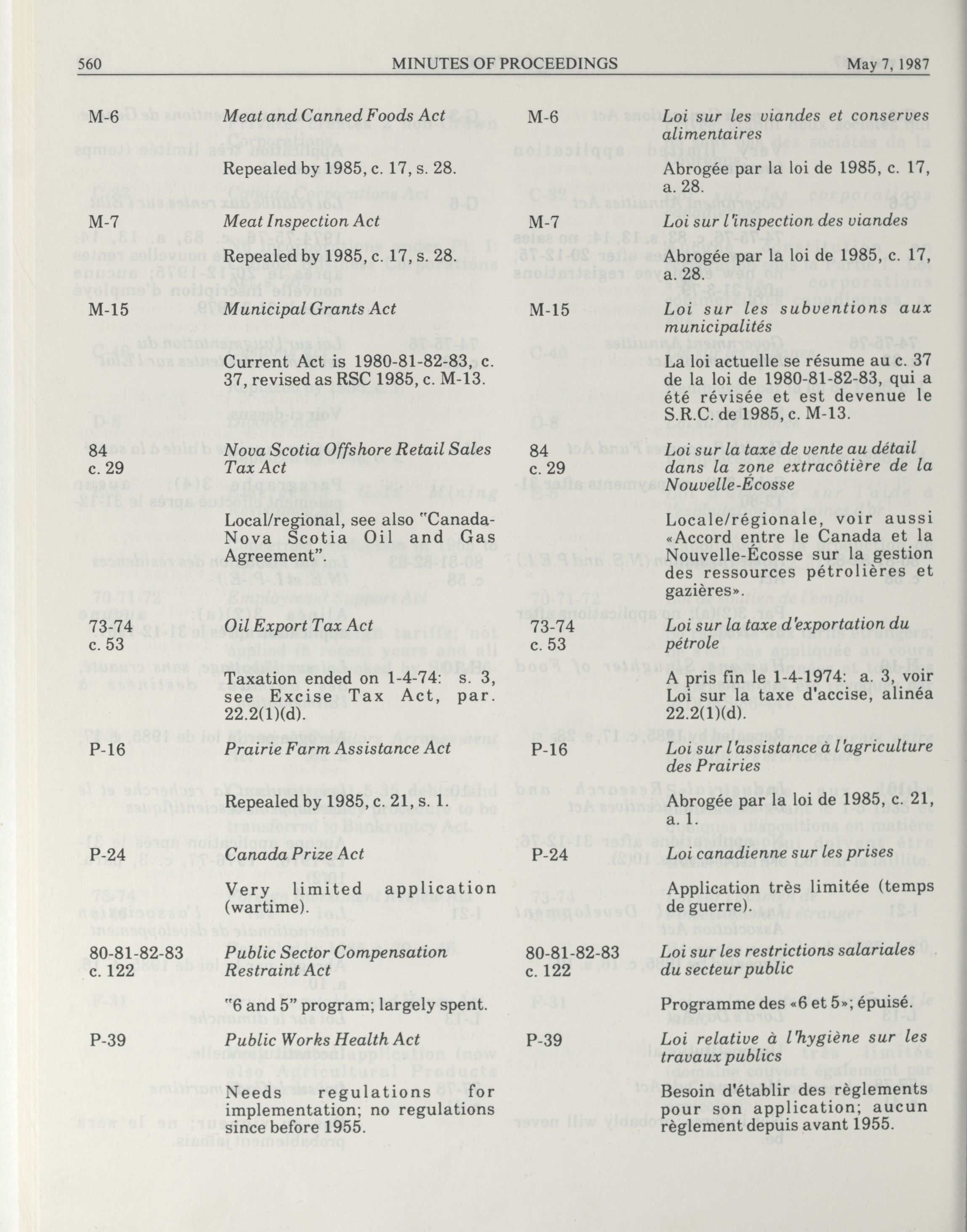 560 MINUTES OF PROCEEDINGS May 7, 1987

M-6
Meat and Canned Foods Act

Repealed by 1985, c. 17, s. 28.

M-7
Meat Inspection Act

Repealed by 1985, c. 17, s. 28.

M-15
Municipal Grants Act

Current Act is 1980-81-82-83, c. 37, revised as RSC 1985, c. M-13.

84
c. 29
Nova Scotia Offshore Retail Sales Tax Act

Local/regional, see also "Canada-Nova Scotia Oil and Gas Agreement".

73-74
c. 53
Oil Export Tax Act

Taxation ended on 1-4-74: s. 3, see Excise Tax Act, par. 22.2(1)(d).

P-16
Prairie Farm Assistance Act

Repealed by 1985, c. 21, s. 1.

P-24
Canada Prize Act

Very limited application (wartime).

80-81-82-83
c. 122
Public Sector Compensation Restraint Act

"6 and 5" program; largely spent.

P-39
Public Works Health Act

Needs regulations for implementation; no regulations since before 1955.

M-6
Loi sur les viandes et conserves alimentaires

Abrogée par la loi de 1985, c. 17, a. 28.

M-7
Loi sur l'inspection des viandes

Abrogée par la loi de 1985, c. 17, a. 28.

M-15
Loi sur les subventions aux municipalités

La loi actuelle se résume au c. 37 de la loi de 1980-81-82-83, qui a été révisée et est devenue le S.R.C. de 1985, c. M-13.

84
c. 29
Loi sur la taxe de vente au détail dans la zone extracôtière de la Nouvelle-Écosse

Locale/régionale, voir aussi «Accord entre le Canada et la Nouvelle-Écosse sur la gestion des ressources pétrolières et gazières».

73-74
c. 53
Loi sur la taxe d'exportation du pétrole

A pris fin le 1-4-1974: a. 3, voir Loi sur la taxe d'accise, alinéa 22.2(1)(d).

P-16
Loi sur l'assistance à l'agriculture des Prairies

Abrogée par la loi de 1985, c. 21, a. 1.

P-24
Loi canadienne sur les prises

Application très limitée (temps de guerre).

80-81-82-83
c. 122
Loi sur les restrictions salariales du secteur public

Programme des «6 et 5»; épuisé.

P-39
Loi relative à l'hygiène sur les travaux publics

Besoin d'établir des règlements pour son application; aucun règlement depuis avant 1955.